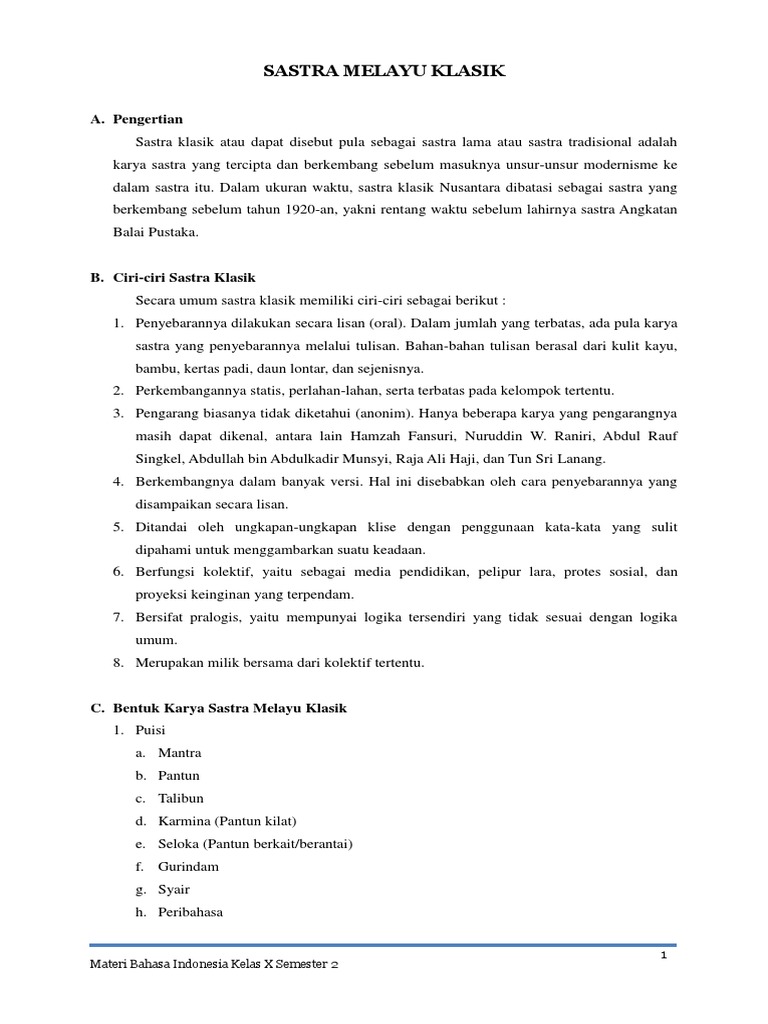 SASTRA MELAYU KLASIK

A. Pengertian

Sastra klasik atau dapat disebut pula sebagai sastra lama atau sastra tradisional adalah karya sastra yang tercipta dan berkembang sebelum masuknya unsur-unsur modernisme ke dalam sastra itu. Dalam ukuran waktu, sastra klasik Nusantara dibatasi sebagai sastra yang berkembang sebelum tahun 1920-an, yakni rentang waktu sebelum lahirnya sastra Angkatan Balai Pustaka.

B. Ciri-ciri Sastra Klasik

Secara umum sastra klasik memiliki ciri-ciri sebagai berikut :

1. Penyebarannya dilakukan secara lisan (oral). Dalam jumlah yang terbatas, ada pula karya sastra yang penyebarannya melalui tulisan. Bahan-bahan tulisan berasal dari kulit kayu, bambu, kertas padi, daun lontar, dan sejenisnya.
2. Perkembangannya statis, perlahan-lahan, serta terbatas pada kelompok tertentu.
3. Pengarang biasanya tidak diketahui (anonim). Hanya beberapa karya yang pengarangnya masih dapat dikenal, antara lain Hamzah Fansuri, Nuruddin W. Raniri, Abdul Rauf Singkel, Abdullah bin Abdulkadir Munsyi, Raja Ali Haji, dan Tun Sri Lanang.
4. Berkembangnya dalam banyak versi. Hal ini disebabkan oleh cara penyebarannya yang disampaikan secara lisan.
5. Ditandai oleh ungkapan-ungkapan klise dengan penggunaan kata-kata yang sulit dipahami untuk menggambarkan suatu keadaan.
6. Berfungsi kolektif, yaitu sebagai media pendidikan, pelipur lara, protes sosial, dan proyeksi keinginan yang terpendam.
7. Bersifat pralogis, yaitu mempunyai logika tersendiri yang tidak sesuai dengan logika umum.
8. Merupakan milik bersama dari kolektif tertentu.

C. Bentuk Karya Sastra Melayu Klasik

1. Puisi
a. Mantra
b. Pantun
c. Talibun
d. Karmina (Pantun kilat)
e. Seloka (Pantun berkait/berantai)
f. Gurindam
g. Syair
h. Peribahasa

1

Materi Bahasa Indonesia Kelas X Semester 2